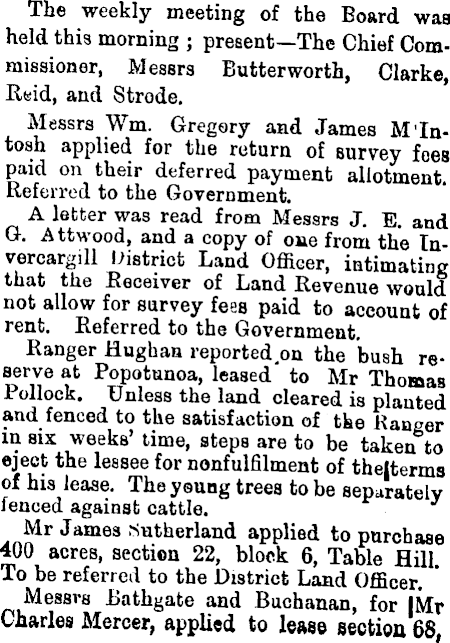 The weekly meeting of the Board was held this morning ; present—The Chief Commissioner, Messrs Butterworth, Clarke, Reid, and Strode.

Messrs Wm. Gregory and James M'Intosh applied for the return of survey fees paid on their deferred payment allotment. Referred to the Government.

A letter was read from Messrs J. E. and G. Attwood, and a copy of one from the Invercargill District Land Officer, intimating that the Receiver of Land Revenue would not allow for survey fees paid to account of rent. Referred to the Government.

Ranger Hughan reported on the bush reserve at Popotunoa, leased to Mr Thomas Pollock. Unless the land cleared is planted and fenced to the satisfaction of the Ranger in six weeks' time, steps are to be taken to eject the lessee for nonfulfilment of the terms of his lease. The young trees to be separately fenced against cattle.

Mr James Sutherland applied to purchase 400 acres, section 22, block 6, Table Hill. To be referred to the District Land Officer.

Messrs Bathgate and Buchanan, for Mr Charles Mercer, applied to lease section 68,